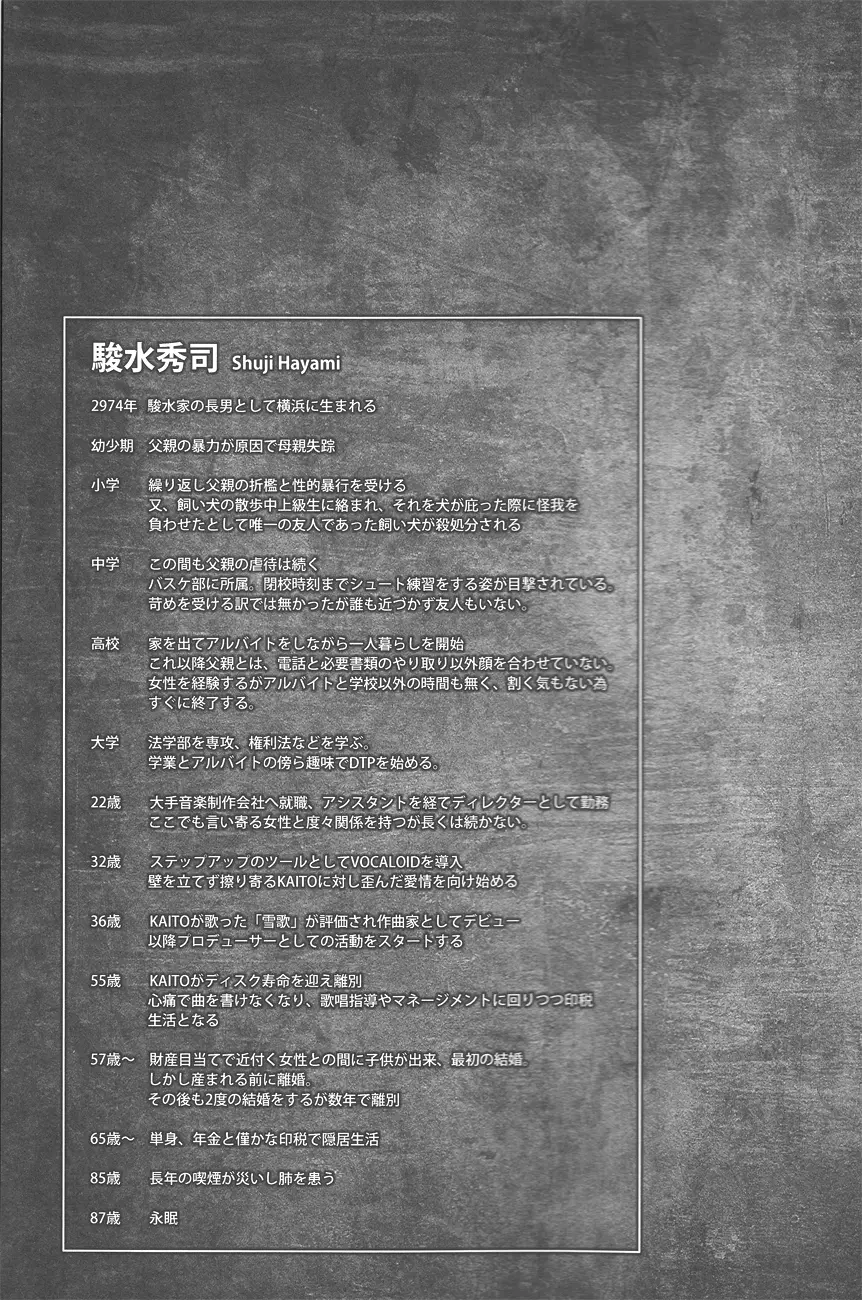 駿水秀司 Shuji Hayami

2974年　駿水家の長男として横浜に生まれる

幼少期　父親の暴力が原因で母親失踪

小学　繰り返し父親の折檻と性的暴行を受ける
又、飼い犬の散歩中上級生に絡まれ、それを犬が庇った際に怪我を負わせたとして唯一の友人であった飼い犬が殺処分される

中学　この間も父親の虐待は続く
バスケ部に所属。閉校時刻までシュート練習をする姿が目撃されている。
苛めを受ける訳では無かったが誰も近づかず友人もいない。

高校　家を出てアルバイトをしながら一人暮らしを開始
これ以降父親とは、電話と必要書類のやり取り以外顔を合わせていない。
女性を経験するがアルバイトと学校以外の時間も無く、割く気もない為すぐに終了する。

大学　法学部を専攻、権利法などを学ぶ。
学業とアルバイトの傍ら趣味でDTPを始める。

22歳　大手音楽制作会社へ就職、アシスタントを経てディレクターとして勤務
ここでも言い寄る女性と度々関係を持つが長くは続かない。

32歳　ステップアップのツールとしてVOCALOIDを導入
壁を立てず擦り寄るKAITOに対し歪んだ愛情を向け始める

36歳　KAITOが歌った「雪歌」が評価され作曲家としてデビュー
以降プロデューサーとしての活動をスタートする

55歳　KAITOがディスク寿命を迎え離別
心痛で曲を書けなくなり、歌唱指導やマネージメントに回りつつ印税生活となる

57歳～　財産目当てで近付く女性との間に子供が出来、最初の結婚。
しかし産まれる前に離婚。
その後も2度の結婚をするが数年で離別

65歳～　単身、年金と僅かな印税で隠居生活

85歳　長年の喫煙が災いし肺を患う

87歳　永眠